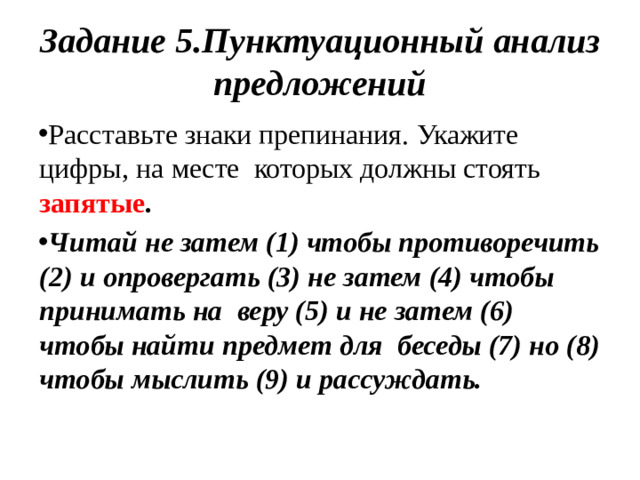 Задание 5.Пунктуационный анализ предложений

•Расставьте знаки препинания. Укажите цифры, на месте которых должны стоять запятые.

•Читай не затем (1) чтобы противоречить (2) и опровергать (3) не затем (4) чтобы принимать на веру (5) и не затем (6) чтобы найти предмет для беседы (7) но (8) чтобы мыслить (9) и рассуждать.